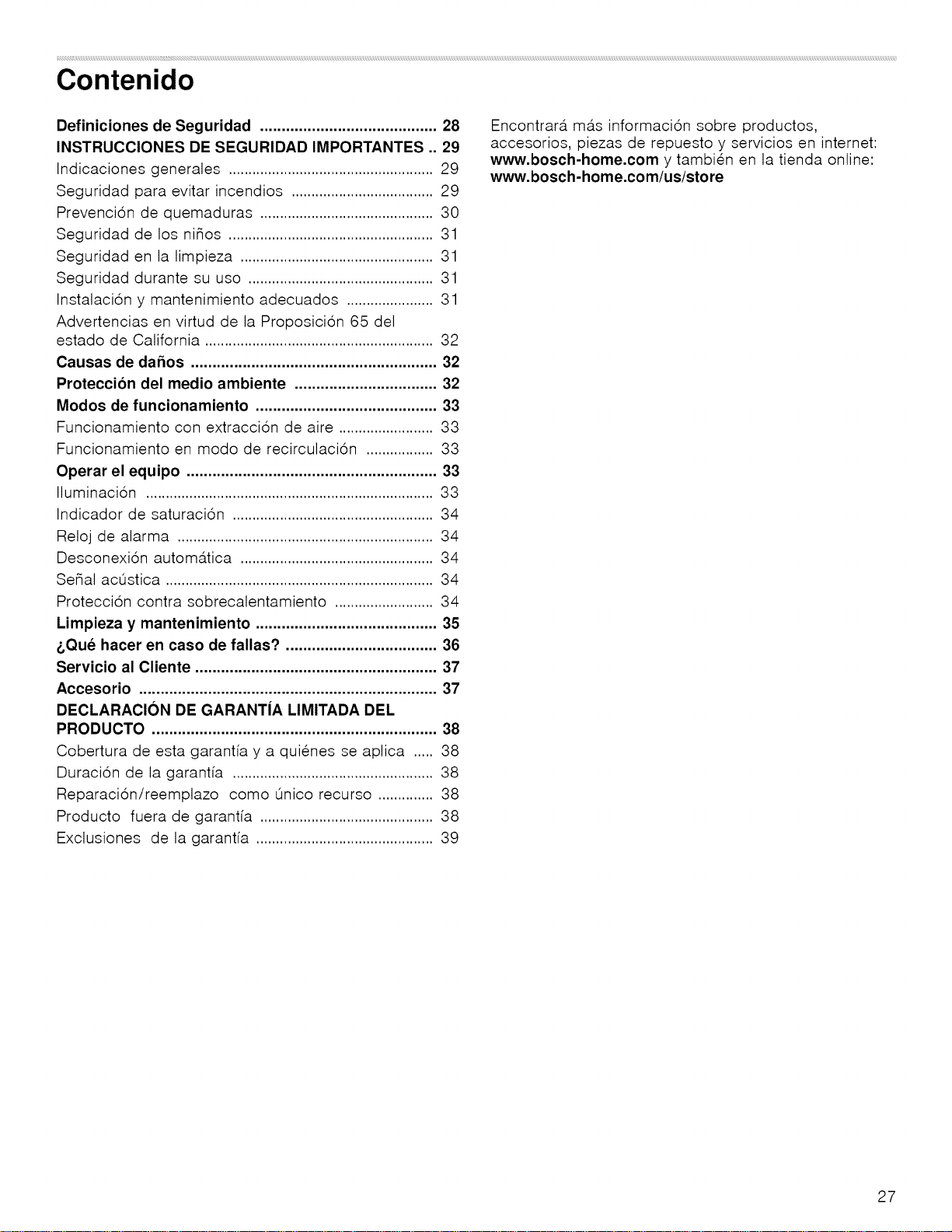 Contenido

Definiciones de Seguridad 28
INSTRUCCIONES DE SEGURIDAD IMPORTANTES 29
Indicaciones generales 29
Seguridad para evitar incendios 29
Prevención de quemaduras 30
Seguridad de los niños 31
Seguridad en la limpieza 31
Seguridad durante su uso 31
Instalación y mantenimiento adecuados 31
Advertencias en virtud de la Proposición 65 del estado de California 32
Causas de daños 32
Protección del medio ambiente 32
Modos de funcionamiento 33
Funcionamiento con extracción de aire 33
Funcionamiento en modo de recirculación 33
Operar el equipo 33
Iluminación 33
Indicador de saturación 34
Reloj de alarma 34
Desconexión automática 34
Señal acústica 34
Protección contra sobrecalentamiento 34
Limpieza y mantenimiento 35
¿Qué hacer en caso de fallas? 36
Servicio al Cliente 37
Accesorio 37
DECLARACIÓN DE GARANTÍA LIMITADA DEL PRODUCTO 38
Cobertura de esta garantía y a quiénes se aplica 38
Duración de la garantía 38
Reparación/reemplazo como único recurso 38
Producto fuera de garantía 38
Exclusiones de la garantía 39

Encontrará más información sobre productos, accesorios, piezas de repuesto y servicios en internet: www.bosch-home.com y también en la tienda online: www.bosch-home.com/us/store

27